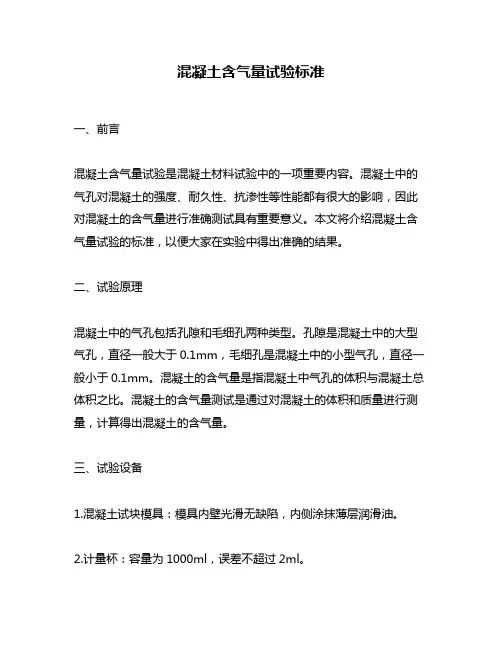 混凝土含气量试验标准

一、前言

混凝土含气量试验是混凝土材料试验中的一项重要内容。混凝土中的气孔对混凝土的强度、耐久性、抗渗性等性能都有很大的影响，因此对混凝土的含气量进行准确测试具有重要意义。本文将介绍混凝土含气量试验的标准，以便大家在实验中得出准确的结果。

二、试验原理

混凝土中的气孔包括孔隙和毛细孔两种类型。孔隙是混凝土中的大型气孔，直径一般大于 0.1mm，毛细孔是混凝土中的小型气孔，直径一般小于 0.1mm。混凝土的含气量是指混凝土中气孔的体积与混凝土总体积之比。混凝土的含气量测试是通过对混凝土的体积和质量进行测量，计算得出混凝土的含气量。

三、试验设备

1.混凝土试块模具：模具内壁光滑无缺陷，内侧涂抹薄层润滑油。

2.计量杯：容量为 1000ml，误差不超过 2ml。